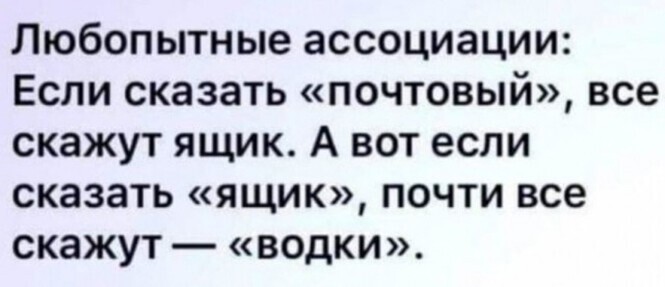 Любопытные ассоциации: Если сказать «почтовый», все скажут ящик. А вот если сказать «ящик», почти все скажут — «водки».